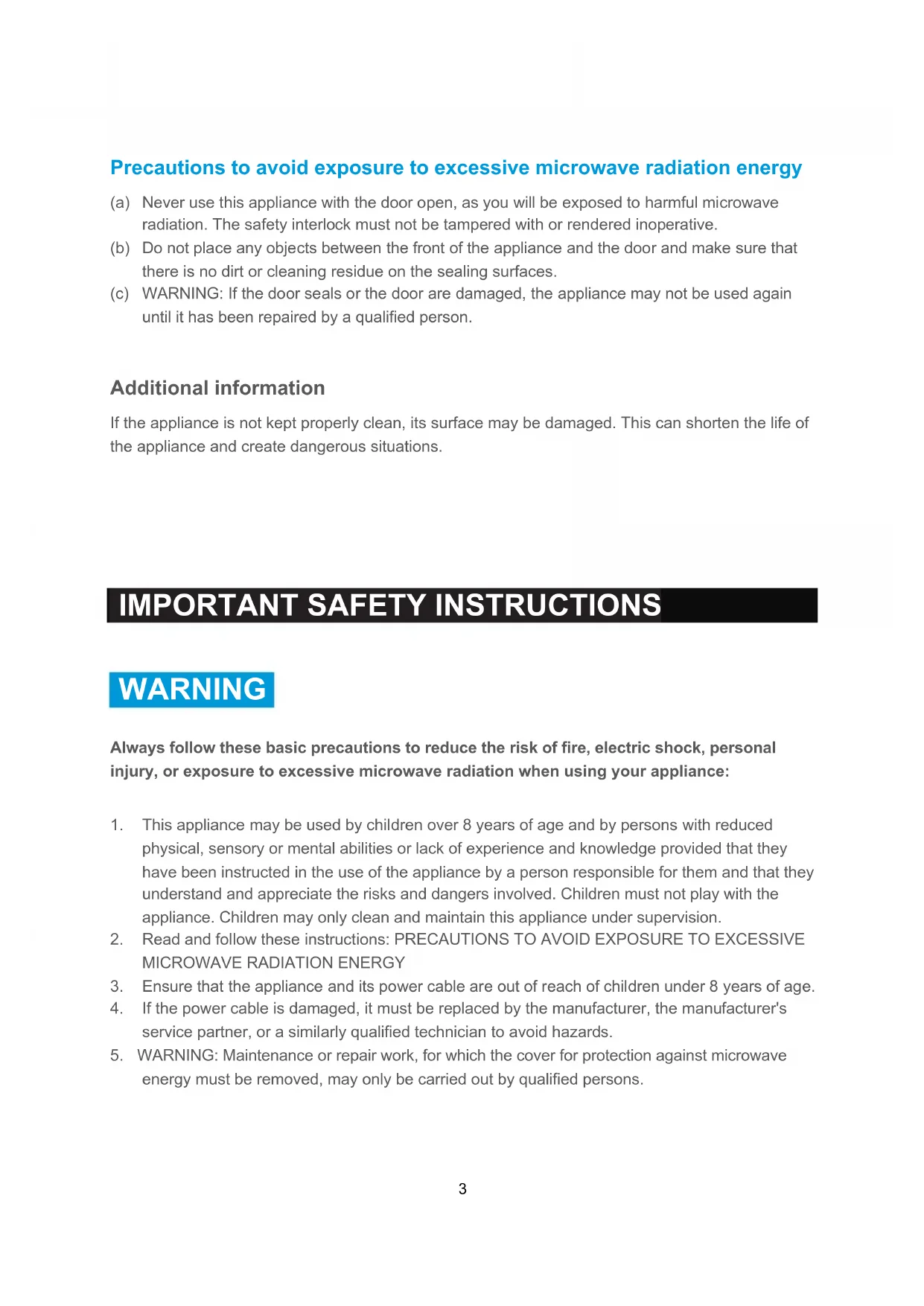 Precautions to avoid exposure to excessive microwave radiation energy

(a) Never use this appliance with the door open, as you will be exposed to harmful microwave radiation. The safety interlock must not be tampered with or rendered inoperative.
(b) Do not place any objects between the front of the appliance and the door and make sure that there is no dirt or cleaning residue on the sealing surfaces.
(c) WARNING: If the door seals or the door are damaged, the appliance may not be used again until it has been repaired by a qualified person.

Additional information

If the appliance is not kept properly clean, its surface may be damaged. This can shorten the life of the appliance and create dangerous situations.

IMPORTANT SAFETY INSTRUCTIONS

WARNING

Always follow these basic precautions to reduce the risk of fire, electric shock, personal injury, or exposure to excessive microwave radiation when using your appliance:

1. This appliance may be used by children over 8 years of age and by persons with reduced physical, sensory or mental abilities or lack of experience and knowledge provided that they have been instructed in the use of the appliance by a person responsible for them and that they understand and appreciate the risks and dangers involved. Children must not play with the appliance. Children may only clean and maintain this appliance under supervision.
2. Read and follow these instructions: PRECAUTIONS TO AVOID EXPOSURE TO EXCESSIVE MICROWAVE RADIATION ENERGY
3. Ensure that the appliance and its power cable are out of reach of children under 8 years of age.
4. If the power cable is damaged, it must be replaced by the manufacturer, the manufacturer's service partner, or a similarly qualified technician to avoid hazards.
5. WARNING: Maintenance or repair work, for which the cover for protection against microwave energy must be removed, may only be carried out by qualified persons.

3